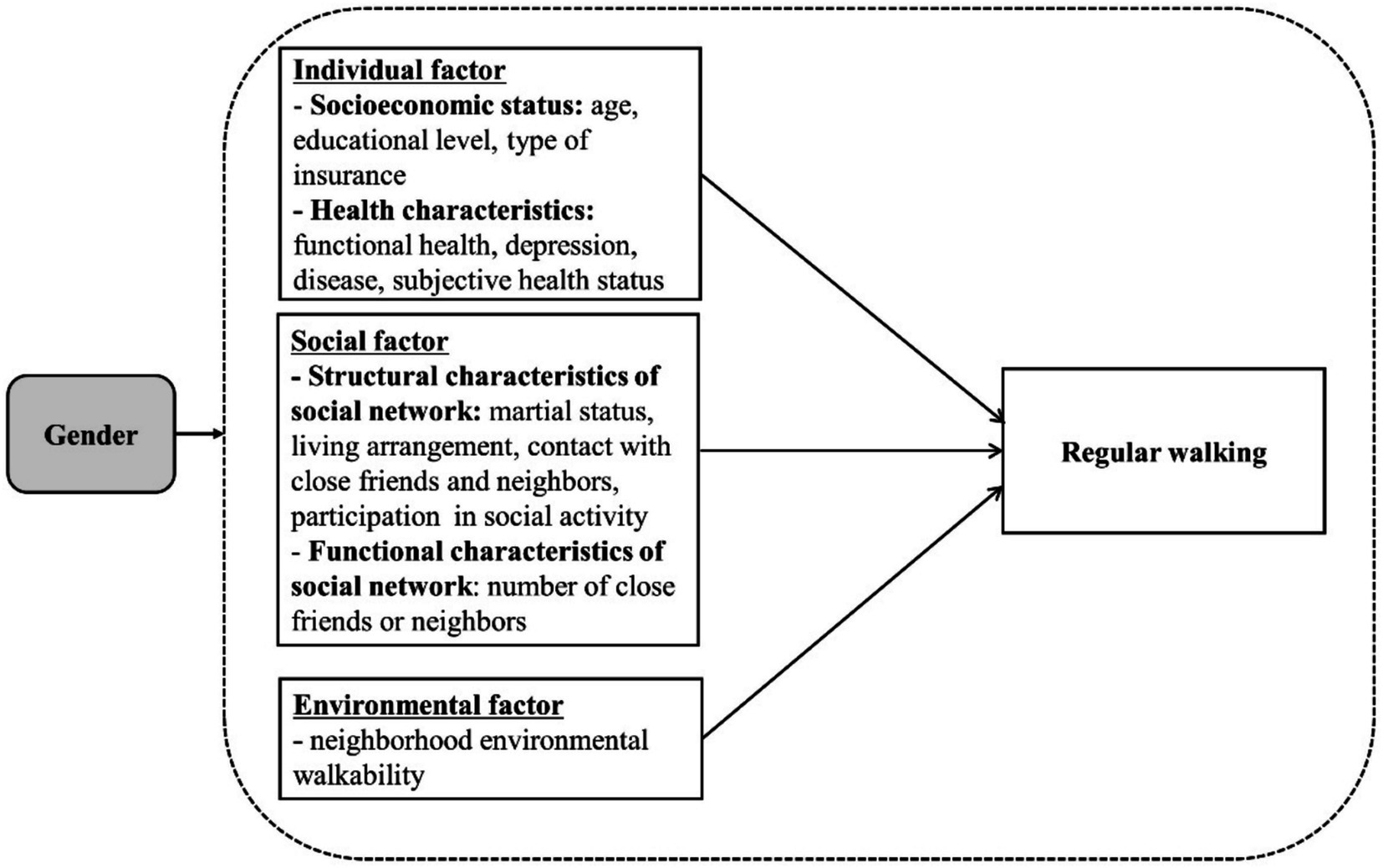 Gender

Individual factor
- Socioeconomic status: age, educational level, type of insurance
- Health characteristics: functional health, depression, disease, subjective health status

Social factor
- Structural characteristics of social network: martial status, living arrangement, contact with close friends and neighbors, participation in social activity
- Functional characteristics of social network: number of close friends or neighbors

Environmental factor
- neighborhood environmental walkability

Regular walking